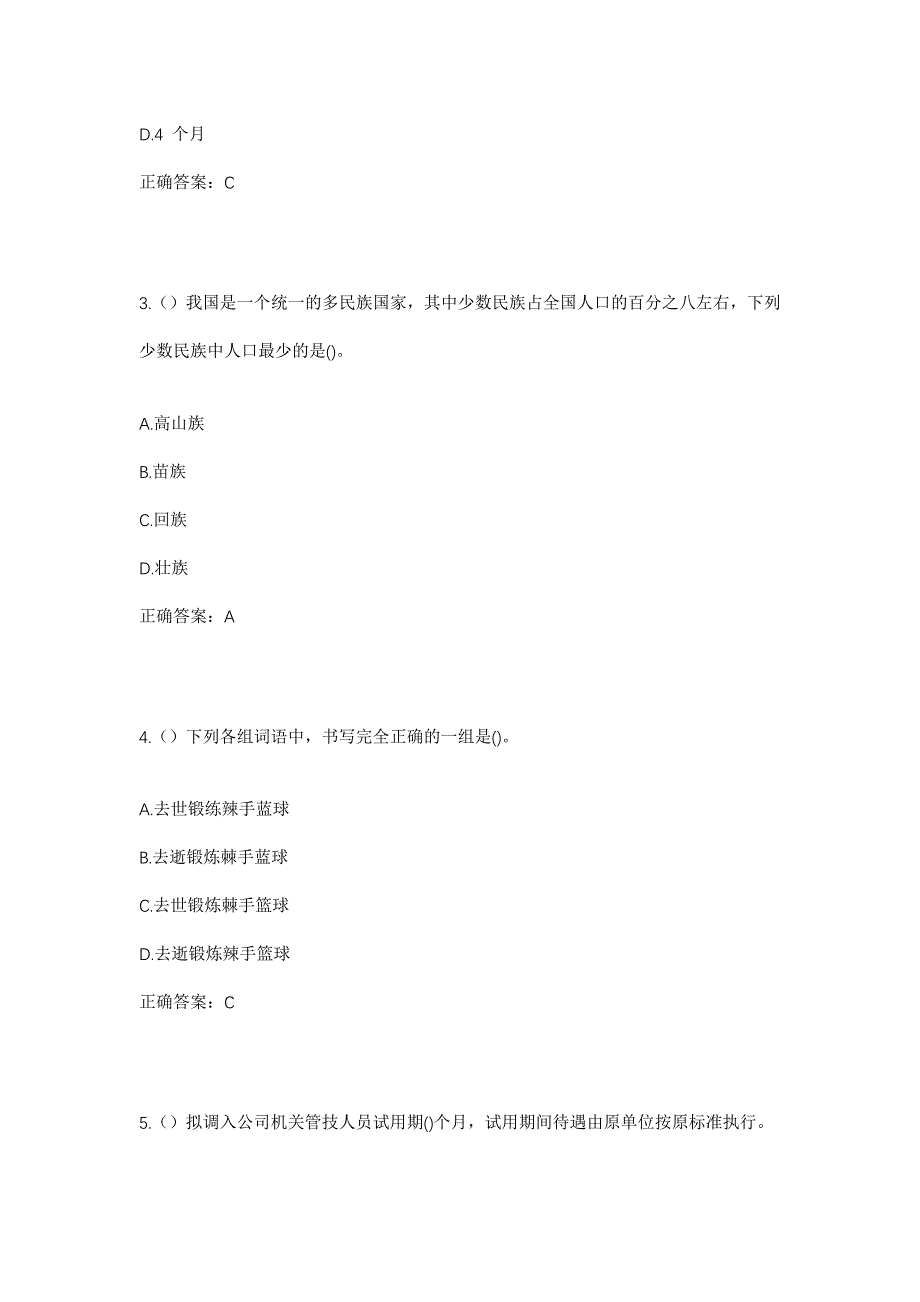 D.4 个月

正确答案：C

3.（）我国是一个统一的多民族国家，其中少数民族占全国人口的百分之八左右，下列少数民族中人口最少的是()。

A.高山族

B.苗族

C.回族

D.壮族

正确答案：A

4.（）下列各组词语中，书写完全正确的一组是()。

A.去世锻练辣手蓝球

B.去逝锻炼棘手蓝球

C.去世锻炼棘手篮球

D.去逝锻炼辣手篮球

正确答案：C

5.（）拟调入公司机关管技人员试用期()个月，试用期间待遇由原单位按原标准执行。